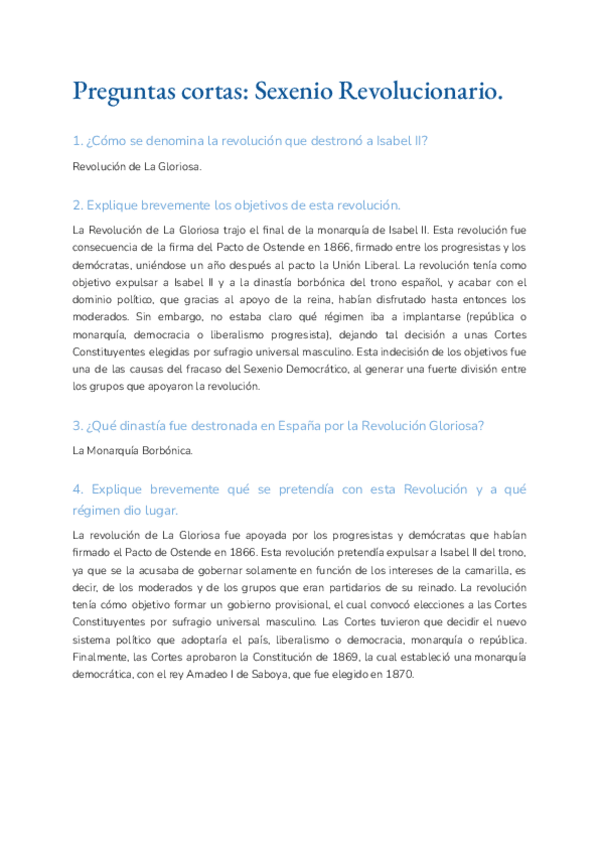 Preguntas cortas: Sexenio Revolucionario.

1. ¿Cómo se denomina la revolución que destronó a Isabel II?

Revolución de La Gloriosa.

2. Explique brevemente los objetivos de esta revolución.

La Revolución de La Gloriosa trajo el final de la monarquía de Isabel II. Esta revolución fue consecuencia de la firma del Pacto de Ostende en 1866, firmado entre los progresistas y los demócratas, uniéndose un año después al pacto la Unión Liberal. La revolución tenía como objetivo expulsar a Isabel II y a la dinastía borbónica del trono español, y acabar con el dominio político, que gracias al apoyo de la reina, habían disfrutado hasta entonces los moderados. Sin embargo, no estaba claro qué régimen iba a implantarse (república o monarquía, democracia o liberalismo progresista), dejando tal decisión a unas Cortes Constituyentes elegidas por sufragio universal masculino. Esta indecisión de los objetivos fue una de las causas del fracaso del Sexenio Democrático, al generar una fuerte división entre los grupos que apoyaron la revolución.

3. ¿Qué dinastía fue destronada en España por la Revolución Gloriosa?

La Monarquía Borbónica.

4. Explique brevemente qué se pretendía con esta Revolución y a qué régimen dio lugar.

La revolución de La Gloriosa fue apoyada por los progresistas y demócratas que habían firmado el Pacto de Ostende en 1866. Esta revolución pretendía expulsar a Isabel II del trono, ya que se la acusaba de gobernar solamente en función de los intereses de la camarilla, es decir, de los moderados y de los grupos que eran partidarios de su reinado. La revolución tenía cómo objetivo formar un gobierno provisional, el cual convocó elecciones a las Cortes Constituyentes por sufragio universal masculino. Las Cortes tuvieron que decidir el nuevo sistema político que adoptaría el país, liberalismo o democracia, monarquía o república. Finalmente, las Cortes aprobaron la Constitución de 1869, la cual estableció una monarquía democrática, con el rey Amadeo I de Saboya, que fue elegido en 1870.